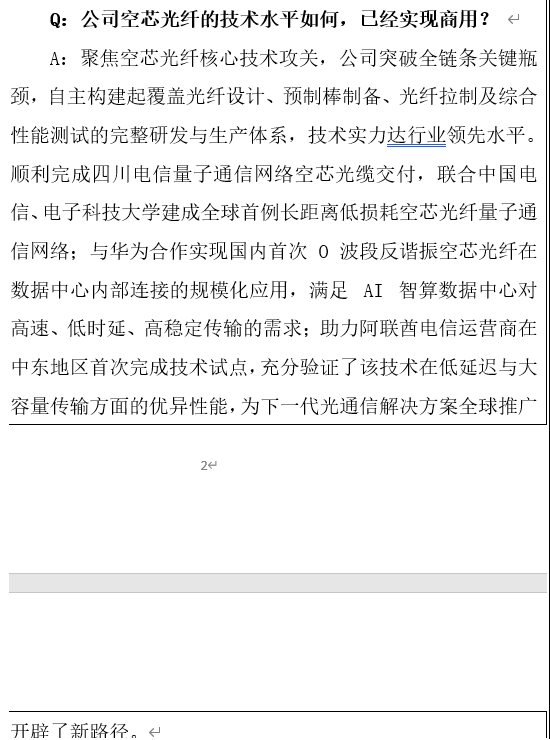 Q：公司空芯光纤的技术水平如何，已经实现商用？

A：聚焦空芯光纤核心技术攻关，公司突破全链条关键瓶颈，自主构建起覆盖光纤设计、预制棒制备、光纤拉制及综合性能测试的完整研发与生产体系，技术实力达行业领先水平。顺利完成四川电信量子通信网络空芯光缆交付，联合中国电信、电子科技大学建成全球首例长距离低损耗空芯光纤量子通信网络；与华为合作实现国内首次 O 波段反谐振空芯光纤在数据中心内部连接的规模化应用，满足 AI 智算数据中心对高速、低时延、高稳定传输的需求；助力阿联酋电信运营商在中东地区首次完成技术试点，充分验证了该技术在低延迟与大容量传输方面的优异性能，为下一代光通信解决方案全球推广

2

开辟了新路径。